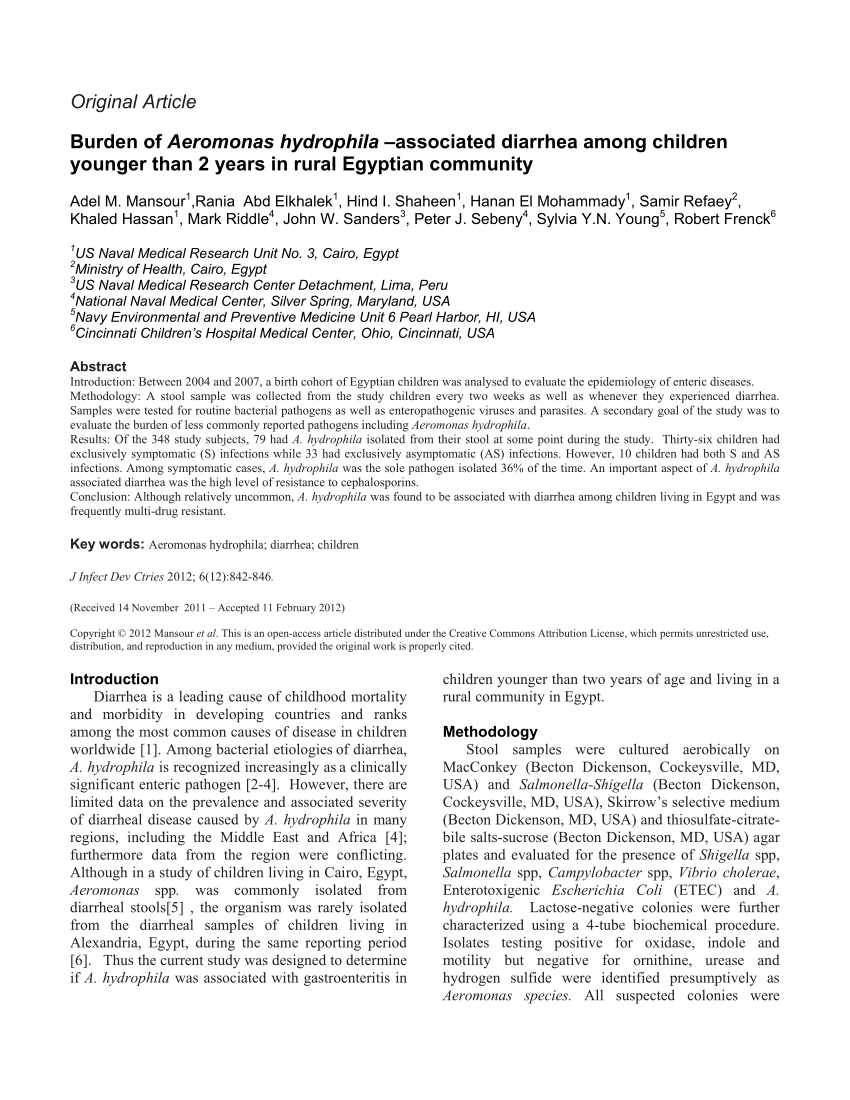 Original Article

Burden of Aeromonas hydrophila –associated diarrhea among children younger than 2 years in rural Egyptian community

Adel M. Mansour$^1$,Rania Abd Elkhalek$^1$, Hind I. Shaheen$^1$, Hanan El Mohammady$^1$, Samir Refaey$^2$, Khaled Hassan$^1$, Mark Riddle$^4$, John W. Sanders$^3$, Peter J. Sebeny$^4$, Sylvia Y.N. Young$^5$, Robert Frenck$^6$

$^1$US Naval Medical Research Unit No. 3, Cairo, Egypt
$^2$Ministry of Health, Cairo, Egypt
$^3$US Naval Medical Research Center Detachment, Lima, Peru
$^4$National Naval Medical Center, Silver Spring, Maryland, USA
$^5$Navy Environmental and Preventive Medicine Unit 6 Pearl Harbor, HI, USA
$^6$Cincinnati Children's Hospital Medical Center, Ohio, Cincinnati, USA

Abstract
Introduction: Between 2004 and 2007, a birth cohort of Egyptian children was analysed to evaluate the epidemiology of enteric diseases.
Methodology: A stool sample was collected from the study children every two weeks as well as whenever they experienced diarrhea. Samples were tested for routine bacterial pathogens as well as enteropathogenic viruses and parasites. A secondary goal of the study was to evaluate the burden of less commonly reported pathogens including Aeromonas hydrophila.
Results: Of the 348 study subjects, 79 had A. hydrophila isolated from their stool at some point during the study. Thirty-six children had exclusively symptomatic (S) infections while 33 had exclusively asymptomatic (AS) infections. However, 10 children had both S and AS infections. Among symptomatic cases, A. hydrophila was the sole pathogen isolated 36% of the time. An important aspect of A. hydrophila associated diarrhea was the high level of resistance to cephalosporins.
Conclusion: Although relatively uncommon, A. hydrophila was found to be associated with diarrhea among children living in Egypt and was frequently multi-drug resistant.

Key words: Aeromonas hydrophila; diarrhea; children

J Infect Dev Ctries 2012; 6(12):842-846.

(Received 14 November 2011 – Accepted 11 February 2012)

Copyright © 2012 Mansour et al. This is an open-access article distributed under the Creative Commons Attribution License, which permits unrestricted use, distribution, and reproduction in any medium, provided the original work is properly cited.

Introduction
Diarrhea is a leading cause of childhood mortality and morbidity in developing countries and ranks among the most common causes of disease in children worldwide [1]. Among bacterial etiologies of diarrhea, A. hydrophila is recognized increasingly as a clinically significant enteric pathogen [2-4]. However, there are limited data on the prevalence and associated severity of diarrheal disease caused by A. hydrophila in many regions, including the Middle East and Africa [4]; furthermore data from the region were conflicting. Although in a study of children living in Cairo, Egypt, Aeromonas spp. was commonly isolated from diarrheal stools[5] , the organism was rarely isolated from the diarrheal samples of children living in Alexandria, Egypt, during the same reporting period [6]. Thus the current study was designed to determine if A. hydrophila was associated with gastroenteritis in children younger than two years of age and living in a rural community in Egypt.

Methodology
Stool samples were cultured aerobically on MacConkey (Becton Dickenson, Cockeysville, MD, USA) and Salmonella-Shigella (Becton Dickenson, Cockeysville, MD, USA), Skirrow's selective medium (Becton Dickenson, MD, USA) and thiosulfate-citrate-bile salts-sucrose (Becton Dickenson, MD, USA) agar plates and evaluated for the presence of Shigella spp, Salmonella spp, Campylobacter spp, Vibrio cholerae, Enterotoxigenic Escherichia Coli (ETEC) and A. hydrophila. Lactose-negative colonies were further characterized using a 4-tube biochemical procedure. Isolates testing positive for oxidase, indole and motility but negative for ornithine, urease and hydrogen sulfide were identified presumptively as Aeromonas species. All suspected colonies were